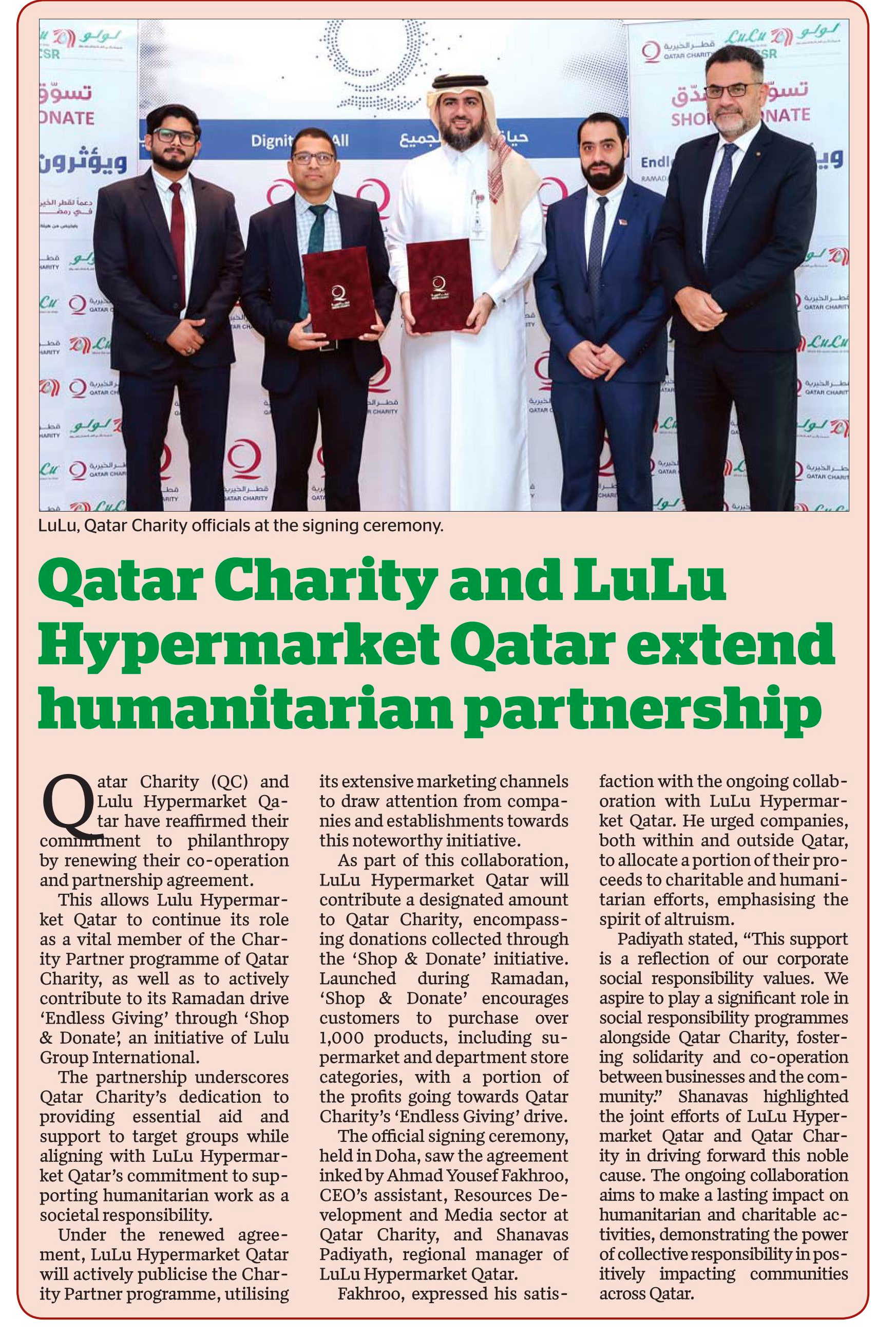 LuLu, Qatar Charity officials at the signing ceremony.

Qatar Charity and LuLu Hypermarket Qatar extend humanitarian partnership

Qatar Charity (QC) and Lulu Hypermarket Qatar have reaffirmed their commitment to philanthropy by renewing their co-operation and partnership agreement.

This allows Lulu Hypermarket Qatar to continue its role as a vital member of the Charity Partner programme of Qatar Charity, as well as to actively contribute to its Ramadan drive 'Endless Giving' through 'Shop & Donate', an initiative of Lulu Group International.

The partnership underscores Qatar Charity's dedication to providing essential aid and support to target groups while aligning with LuLu Hypermarket Qatar's commitment to supporting humanitarian work as a societal responsibility.

Under the renewed agreement, LuLu Hypermarket Qatar will actively publicise the Charity Partner programme, utilising its extensive marketing channels to draw attention from companies and establishments towards this noteworthy initiative.

As part of this collaboration, LuLu Hypermarket Qatar will contribute a designated amount to Qatar Charity, encompassing donations collected through the 'Shop & Donate' initiative. Launched during Ramadan, 'Shop & Donate' encourages customers to purchase over 1,000 products, including supermarket and department store categories, with a portion of the profits going towards Qatar Charity's 'Endless Giving' drive.

The official signing ceremony, held in Doha, saw the agreement inked by Ahmad Yousef Fakhroo, CEO's assistant, Resources Development and Media sector at Qatar Charity, and Shanavas Padiyath, regional manager of LuLu Hypermarket Qatar.

Fakhroo, expressed his satisfaction with the ongoing collaboration with LuLu Hypermarket Qatar. He urged companies, both within and outside Qatar, to allocate a portion of their proceeds to charitable and humanitarian efforts, emphasising the spirit of altruism.

Padiyath stated, "This support is a reflection of our corporate social responsibility values. We aspire to play a significant role in social responsibility programmes alongside Qatar Charity, fostering solidarity and co-operation between businesses and the community." Shanavas highlighted the joint efforts of LuLu Hypermarket Qatar and Qatar Charity in driving forward this noble cause. The ongoing collaboration aims to make a lasting impact on humanitarian and charitable activities, demonstrating the power of collective responsibility in positively impacting communities across Qatar.